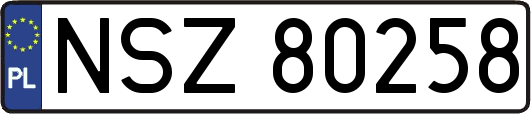 PL
NSZ 80258